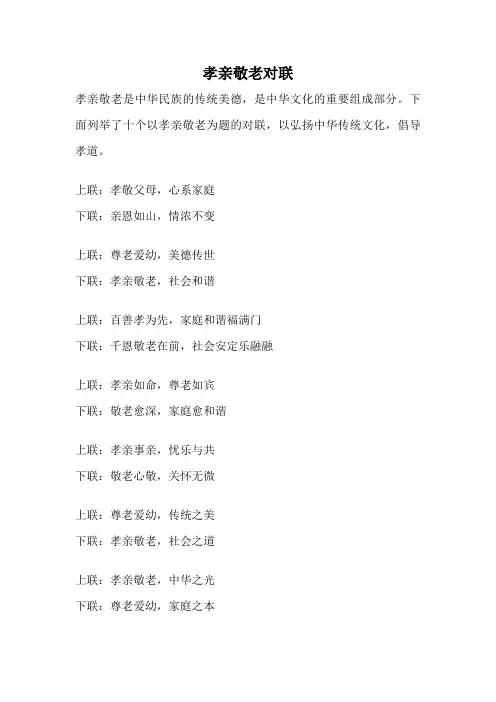 孝亲敬老对联

孝亲敬老是中华民族的传统美德，是中华文化的重要组成部分。下面列举了十个以孝亲敬老为题的对联，以弘扬中华传统文化，倡导孝道。

上联：孝敬父母，心系家庭
下联：亲恩如山，情浓不变

上联：尊老爱幼，美德传世
下联：孝亲敬老，社会和谐

上联：百善孝为先，家庭和谐福满门
下联：千恩敬老在前，社会安定乐融融

上联：孝亲如命，尊老如宾
下联：敬老愈深，家庭愈和谐

上联：孝亲事亲，忧乐与共
下联：敬老心敬，关怀无微

上联：尊老爱幼，传统之美
下联：孝亲敬老，社会之道

上联：孝亲敬老，中华之光
下联：尊老爱幼，家庭之本